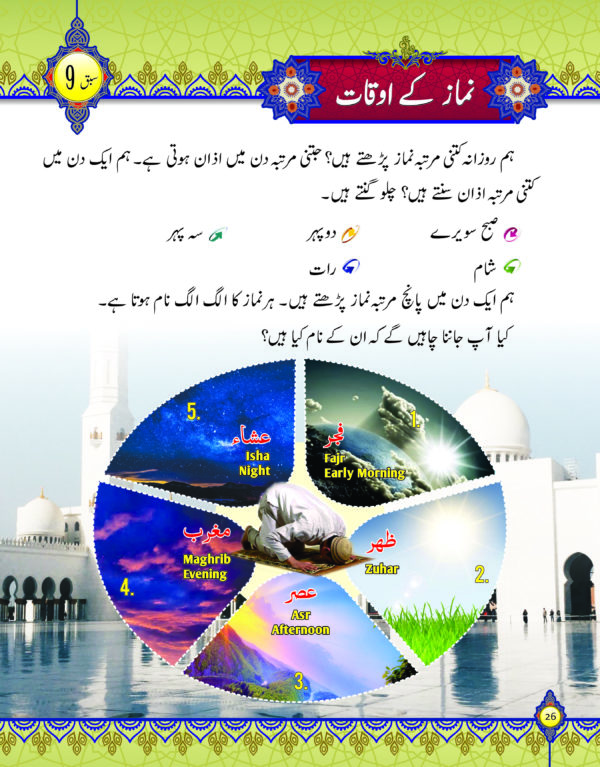 سبق 9

نماز کے اوقات

ہم روزانہ کتنی مرتبہ نماز پڑھتے ہیں؟ جتنی مرتبہ دن میں اذان ہوتی ہے۔ ہم ایک دن میں کتنی مرتبہ اذان سنتے ہیں؟ چلو گنتے ہیں۔

صبح سویرے
دوپہر
سہ پہر
شام
رات

ہم ایک دن میں پانچ مرتبہ نماز پڑھتے ہیں۔ ہر نماز کا الگ الگ نام ہوتا ہے۔
کیا آپ جاننا چاہیں گے کہ ان کے نام کیا ہیں؟

1.
فجر
Fajr
Early Morning

2.
ظہر
Zuhar

3.
عصر
Asr
Afternoon

4.
مغرب
Maghrib
Evening

5.
عشاء
Isha
Night

26